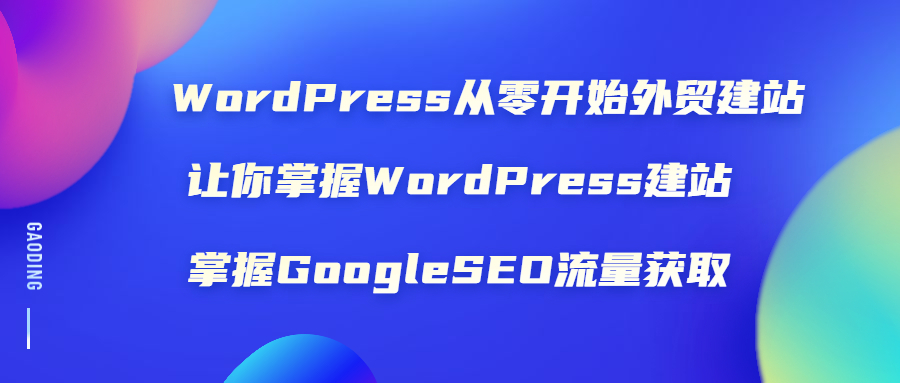 GAODING

WordPress从零开始外贸建站

让你掌握WordPress建站

掌握GoogleSEO流量获取